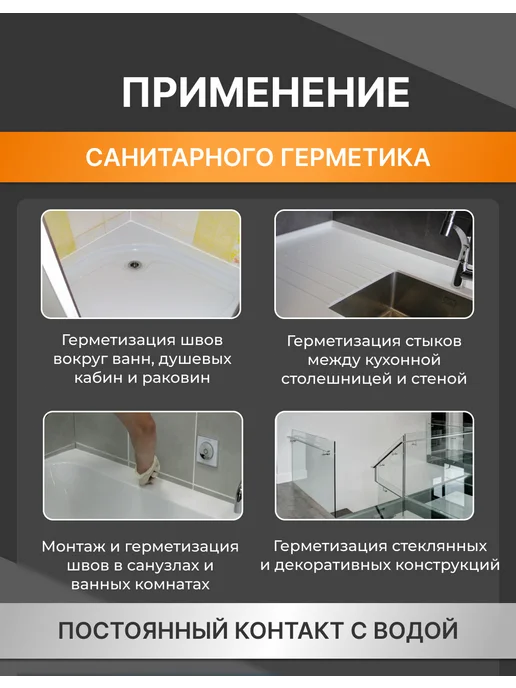 ПРИМЕНЕНИЕ

САНИТАРНОГО ГЕРМЕТИКА

Герметизация швов вокруг ванн, душевых кабин и раковин

Герметизация стыков между кухонной столешницей и стеной

Монтаж и герметизация швов в санузлах и ванных комнатах

Герметизация стеклянных и декоративных конструкций

ПОСТОЯННЫЙ КОНТАКТ С ВОДОЙ